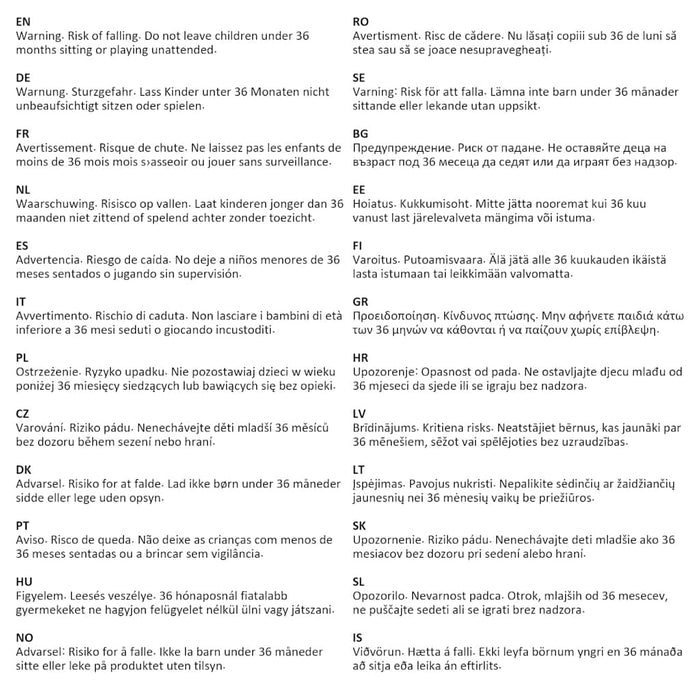 EN
Warning. Risk of falling. Do not leave children under 36 months sitting or playing unattended.

DE
Warnung. Sturzgefahr. Lass Kinder unter 36 Monaten nicht unbeaufsichtigt sitzen oder spielen.

FR
Avertissement. Risque de chute. Ne laissez pas les enfants de moins de 36 mois mois s›asseoir ou jouer sans surveillance.

NL
Waarschuwing. Risisco op vallen. Laat kinderen jonger dan 36 maanden niet zittend of spelend achter zonder toezicht.

ES
Advertencia. Riesgo de caída. No deje a niños menores de 36 meses sentados o jugando sin supervisión.

IT
Avvertimento. Rischio di caduta. Non lasciare i bambini di età inferiore a 36 mesi seduti o giocando incustoditi.

PL
Ostrzeżenie. Ryzyko upadku. Nie pozostawiaj dzieci w wieku poniżej 36 miesięcy siedzących lub bawiących się bez opieki.

CZ
Varování. Riziko pádu. Nenechávejte děti mladší 36 měsíců bez dozoru během sezení nebo hraní.

DK
Advarsel. Risiko for at falde. Lad ikke børn under 36 måneder sidde eller lege uden opsyn.

PT
Aviso. Risco de queda. Não deixe as crianças com menos de 36 meses sentadas ou a brincar sem vigilância.

HU
Figyelem. Leesés veszélye. 36 hónaposnál fiatalabb gyermekeket ne hagyjon felügyelet nélkül ülni vagy játszani.

NO
Advarsel: Risiko for å falle. Ikke la barn under 36 måneder sitte eller leke på produktet uten tilsyn.

RO
Avertisment. Risc de cădere. Nu lăsați copiii sub 36 de luni să stea sau să se joace nesupravegheați.

SE
Varning: Risk för att falla. Lämna inte barn under 36 månader sittande eller lekande utan uppsikt.

BG
Предупреждение. Риск от падане. Не оставяйте деца на възраст под 36 месеца да седят или да играят без надзор.

EE
Hoiatus. Kukkumisoht. Mitte jätta nooremat kui 36 kuu vanust last järelevalveta mängima või istuma.

FI
Varoitus. Putoamisvaara. Älä jätä alle 36 kuukauden ikäistä lasta istumaan tai leikkimään valvomatta.

GR
Προειδοποίηση. Κίνδυνος πτώσης. Μην αφήνετε παιδιά κάτω των 36 μηνών να κάθονται ή να παίζουν χωρίς επίβλεψη.

HR
Upozorenje: Opasnost od pada. Ne ostavljajte djecu mlađu od 36 mjeseci da sjede ili se igraju bez nadzora.

LV
Brīdinājums. Kritiena risks. Neatstājiet bērnus, kas jaunāki par 36 mēnešiem, sēžot vai spēlējoties bez uzraudzības.

LT
Įspėjimas. Pavojus nukristi. Nepalikite sėdinčių ar žaidžiančių jaunesnių nei 36 mėnesių vaikų be priežiūros.

SK
Upozornenie. Riziko pádu. Nenechávajte deti mladšie ako 36 mesiacov bez dozoru pri sedení alebo hraní.

SL
Opozorilo. Nevarnost padca. Otrok, mlajših od 36 mesecev, ne puščajte sedeti ali se igrati brez nadzora.

IS
Viðvörun. Hætta á falli. Ekki leyfa börnum yngri en 36 mánaða að sitja eða leika án eftirlits.